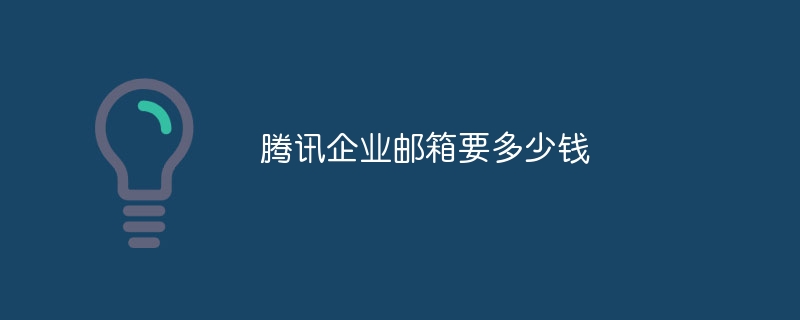 腾讯企业邮箱要多少钱